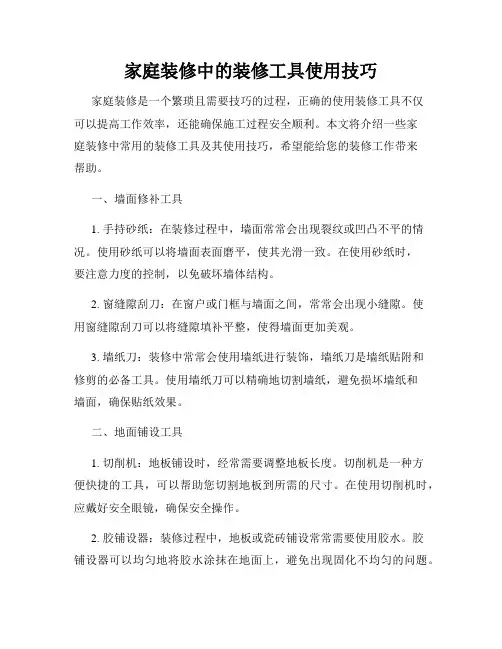 家庭装修中的装修工具使用技巧

家庭装修是一个繁琐且需要技巧的过程，正确的使用装修工具不仅可以提高工作效率，还能确保施工过程安全顺利。本文将介绍一些家庭装修中常用的装修工具及其使用技巧，希望能给您的装修工作带来帮助。

一、墙面修补工具

1. 手持砂纸：在装修过程中，墙面常常会出现裂纹或凹凸不平的情况。使用砂纸可以将墙面表面磨平，使其光滑一致。在使用砂纸时，要注意力度的控制，以免破坏墙体结构。

2. 窗缝隙刮刀：在窗户或门框与墙面之间，常常会出现小缝隙。使用窗缝隙刮刀可以将缝隙填补平整，使得墙面更加美观。

3. 墙纸刀：装修中常常会使用墙纸进行装饰，墙纸刀是墙纸贴附和修剪的必备工具。使用墙纸刀可以精确地切割墙纸，避免损坏墙纸和墙面，确保贴纸效果。

二、地面铺设工具

1. 切削机：地板铺设时，经常需要调整地板长度。切削机是一种方便快捷的工具，可以帮助您切割地板到所需的尺寸。在使用切削机时，应戴好安全眼镜，确保安全操作。

2. 胶铺设器：装修过程中，地板或瓷砖铺设常常需要使用胶水。胶铺设器可以均匀地将胶水涂抹在地面上，避免出现固化不均匀的问题。